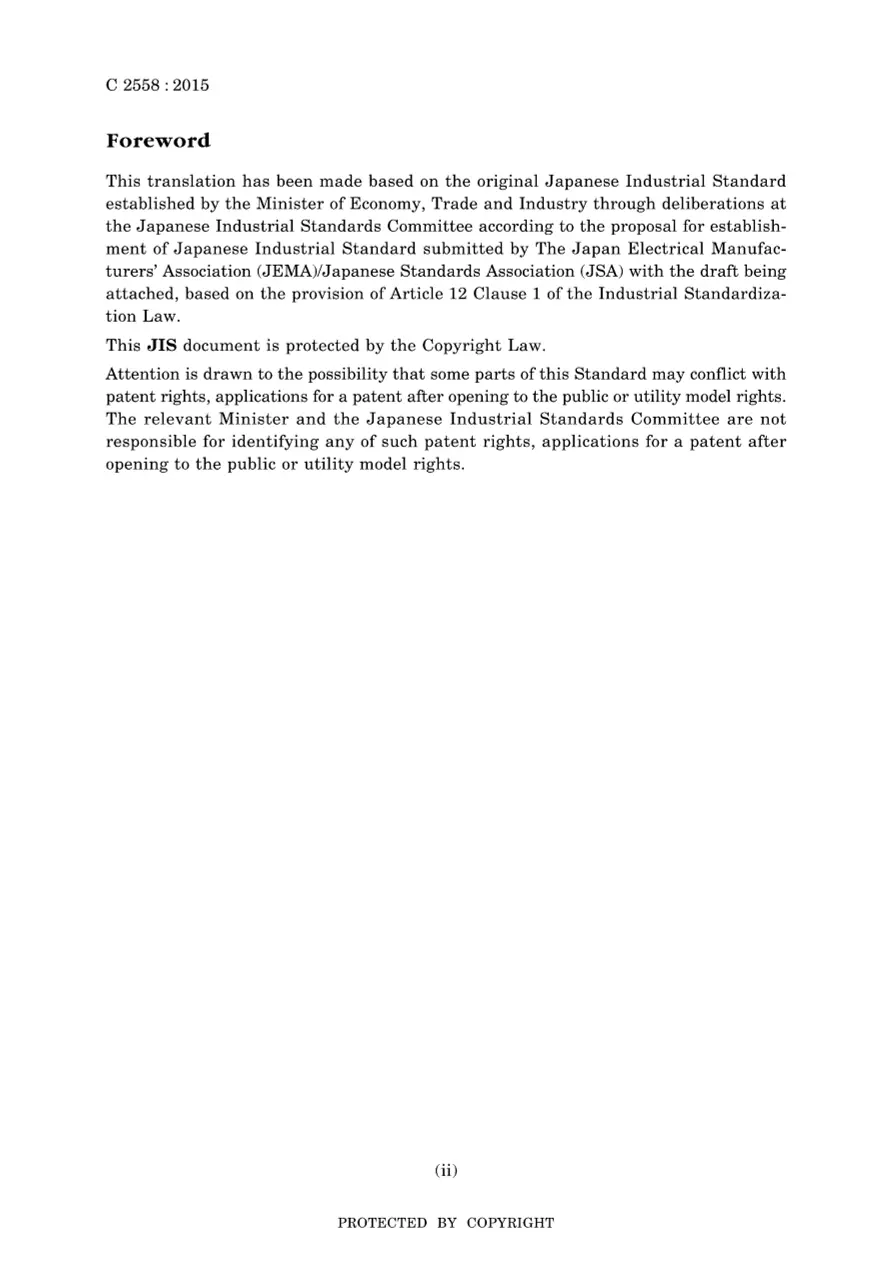 C 2558 : 2015

Foreword

This translation has been made based on the original Japanese Industrial Standard established by the Minister of Economy, Trade and Industry through deliberations at the Japanese Industrial Standards Committee according to the proposal for establishment of Japanese Industrial Standard submitted by The Japan Electrical Manufacturers' Association (JEMA)/Japanese Standards Association (JSA) with the draft being attached, based on the provision of Article 12 Clause 1 of the Industrial Standardization Law.

This JIS document is protected by the Copyright Law.

Attention is drawn to the possibility that some parts of this Standard may conflict with patent rights, applications for a patent after opening to the public or utility model rights. The relevant Minister and the Japanese Industrial Standards Committee are not responsible for identifying any of such patent rights, applications for a patent after opening to the public or utility model rights.

(ii)

PROTECTED BY COPYRIGHT